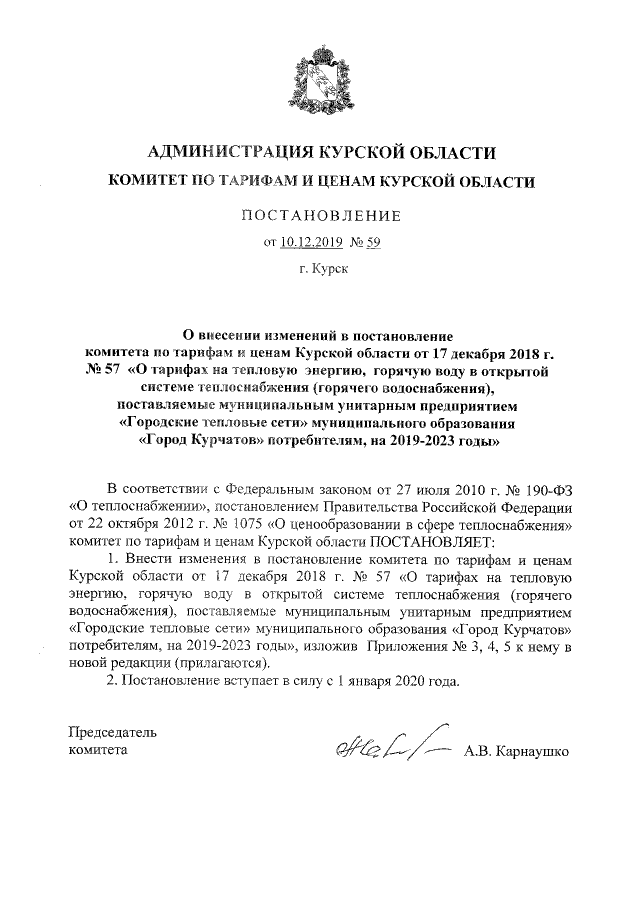 АДМИНИСТРАЦИЯ КУРСКОЙ ОБЛАСТИ

КОМИТЕТ ПО ТАРИФАМ И ЦЕНАМ КУРСКОЙ ОБЛАСТИ

ПОСТАНОВЛЕНИЕ

от 10.12.2019 № 59

г. Курск

О внесении изменений в постановление комитета по тарифам и ценам Курской области от 17 декабря 2018 г. № 57 «О тарифах на тепловую энергию, горячую воду в открытой системе теплоснабжения (горячего водоснабжения), поставляемые муниципальным унитарным предприятием «Городские тепловые сети» муниципального образования «Город Курчатов» потребителям, на 2019-2023 годы»

В соответствии с Федеральным законом от 27 июля 2010 г. № 190-ФЗ «О теплоснабжении», постановлением Правительства Российской Федерации от 22 октября 2012 г. № 1075 «О ценообразовании в сфере теплоснабжения» комитет по тарифам и ценам Курской области ПОСТАНОВЛЯЕТ:

1. Внести изменения в постановление комитета по тарифам и ценам Курской области от 17 декабря 2018 г. № 57 «О тарифах на тепловую энергию, горячую воду в открытой системе теплоснабжения (горячего водоснабжения), поставляемые муниципальным унитарным предприятием «Городские тепловые сети» муниципального образования «Город Курчатов» потребителям, на 2019-2023 годы», изложив Приложения № 3, 4, 5 к нему в новой редакции (прилагаются).

2. Постановление вступает в силу с 1 января 2020 года.

Председатель комитета

А.В. Карнаушко